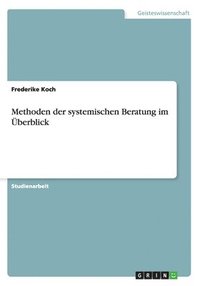 Geisteswissenschaft

Frederike Koch

Methoden der systemischen Beratung im Überblick

Studienarbeit

GRIN